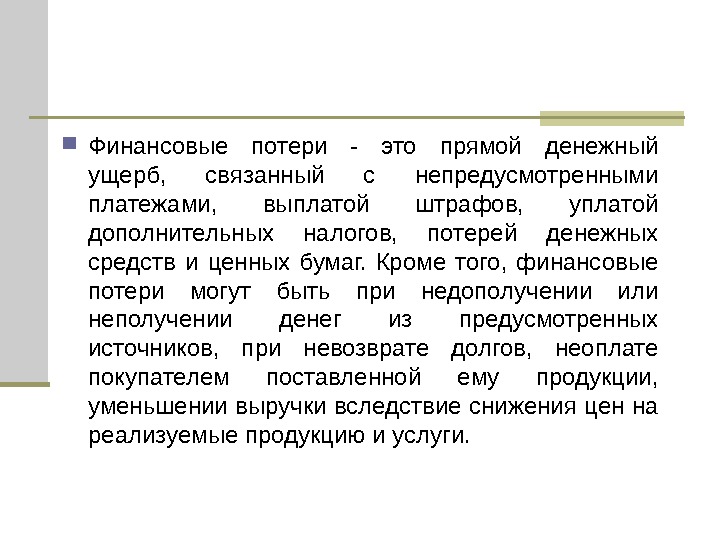 Финансовые потери - это прямой денежный ущерб, связанный с непредусмотренными платежами, выплатой штрафов, уплатой дополнительных налогов, потерей денежных средств и ценных бумаг. Кроме того, финансовые потери могут быть при недополучении или неполучении денег из предусмотренных источников, при невозврате долгов, неоплате покупателем поставленной ему продукции, уменьшении выручки вследствие снижения цен на реализуемые продукцию и услуги.